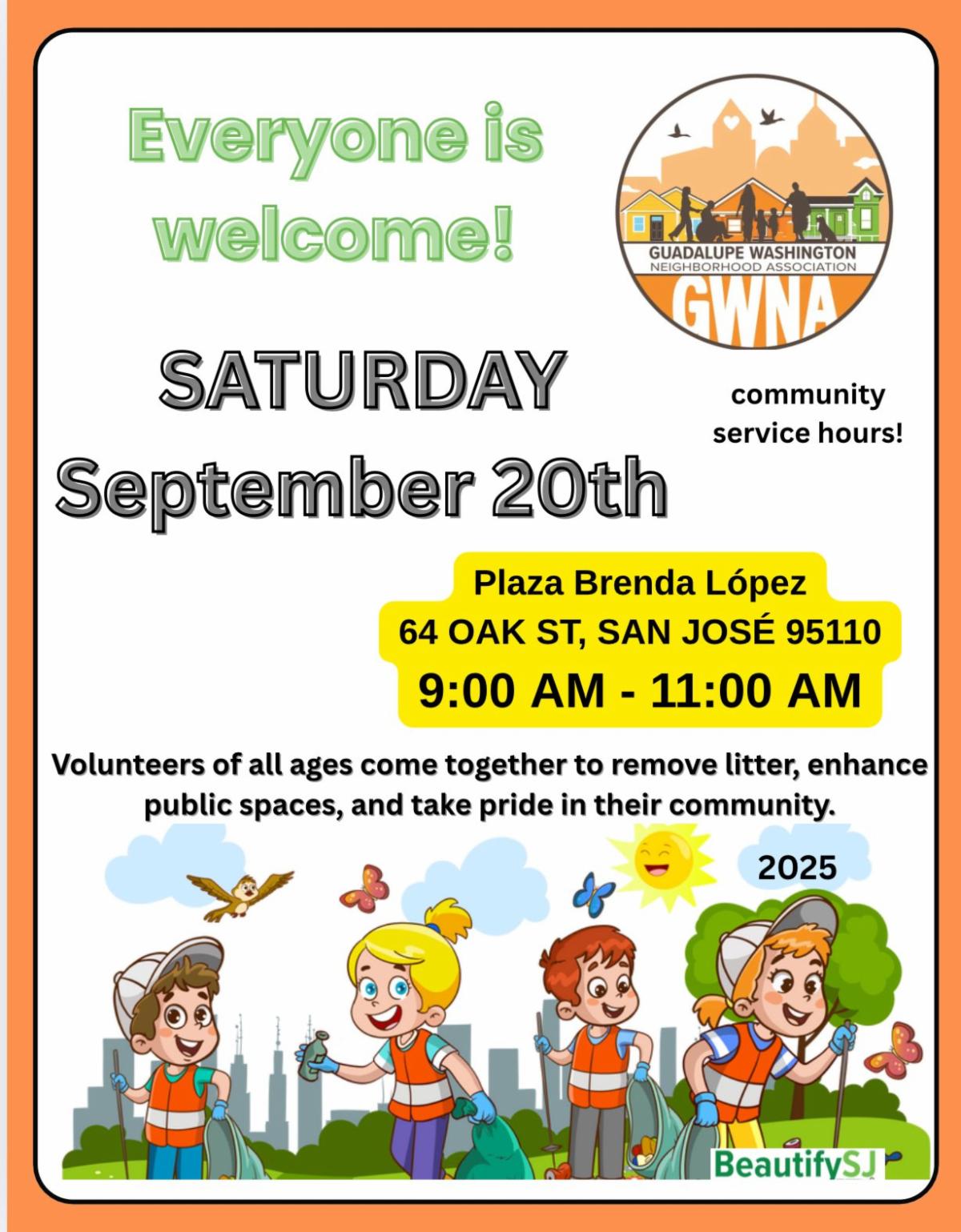 Everyone is welcome!

GUADALUPE WASHINGTON
NEIGHBORHOOD ASSOCIATION
GWNA

SATURDAY
September 20th

community service hours!

Plaza Brenda López
64 OAK ST, SAN JOSÉ 95110
9:00 AM - 11:00 AM

Volunteers of all ages come together to remove litter, enhance public spaces, and take pride in their community.

2025

BeautifySJ